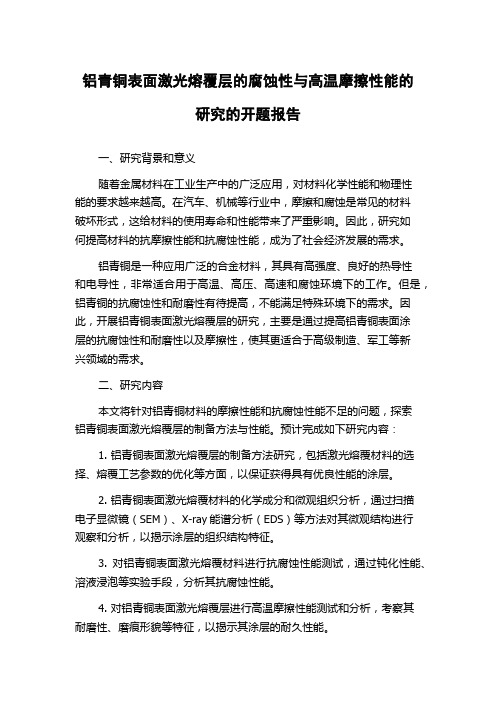 铝青铜表面激光熔覆层的腐蚀性与高温摩擦性能的研究的开题报告

一、研究背景和意义

随着金属材料在工业生产中的广泛应用，对材料化学性能和物理性能的要求越来越高。在汽车、机械等行业中，摩擦和腐蚀是常见的材料破坏形式，这给材料的使用寿命和性能带来了严重影响。因此，研究如何提高材料的抗摩擦性能和抗腐蚀性能，成为了社会经济发展的需求。

铝青铜是一种应用广泛的合金材料，其具有高强度、良好的热导性和电导性，非常适合用于高温、高压、高速和腐蚀环境下的工作。但是，铝青铜的抗腐蚀性和耐磨性有待提高，不能满足特殊环境下的需求。因此，开展铝青铜表面激光熔覆层的研究，主要是通过提高铝青铜表面涂层的抗腐蚀性和耐磨性以及摩擦性，使其更适合于高级制造、军工等新兴领域的需求。

二、研究内容

本文将针对铝青铜材料的摩擦性能和抗腐蚀性能不足的问题，探索铝青铜表面激光熔覆层的制备方法与性能。预计完成如下研究内容：

1. 铝青铜表面激光熔覆层的制备方法研究，包括激光熔覆材料的选择、熔覆工艺参数的优化等方面，以保证获得具有优良性能的涂层。

2. 铝青铜表面激光熔覆材料的化学成分和微观组织分析，通过扫描电子显微镜（SEM）、X-ray 能谱分析（EDS）等方法对其微观结构进行观察和分析，以揭示涂层的组织结构特征。

3. 对铝青铜表面激光熔覆材料进行抗腐蚀性能测试，通过钝化性能、溶液浸泡等实验手段，分析其抗腐蚀性能。

4. 对铝青铜表面激光熔覆层进行高温摩擦性能测试和分析，考察其耐磨性、磨痕形貌等特征，以揭示其涂层的耐久性能。